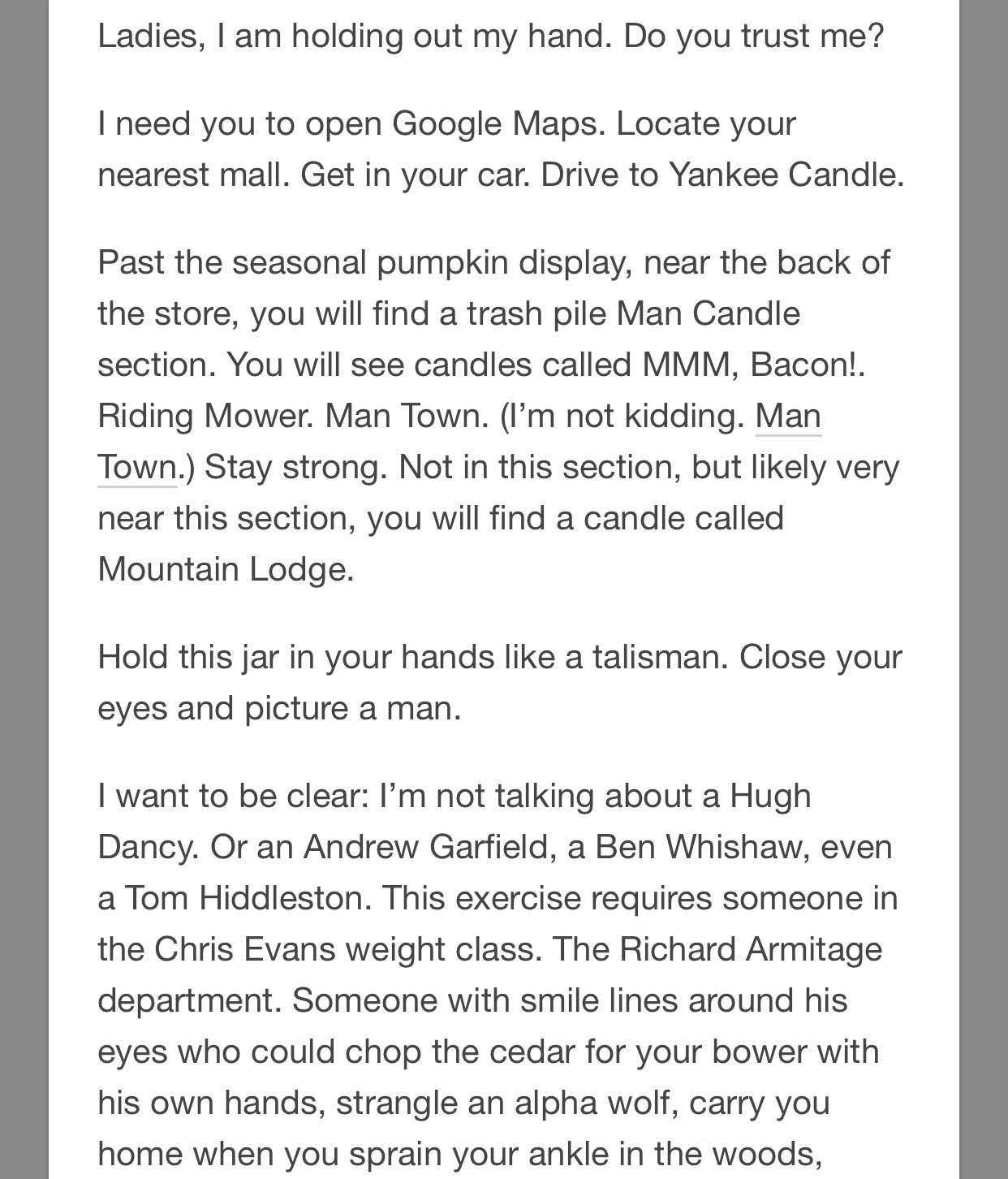 Ladies, I am holding out my hand. Do you trust me?

I need you to open Google Maps. Locate your nearest mall. Get in your car. Drive to Yankee Candle.

Past the seasonal pumpkin display, near the back of the store, you will find a trash pile Man Candle section. You will see candles called MMM, Bacon!. Riding Mower. Man Town. (I'm not kidding. Man Town.) Stay strong. Not in this section, but likely very near this section, you will find a candle called Mountain Lodge.

Hold this jar in your hands like a talisman. Close your eyes and picture a man.

I want to be clear: I'm not talking about a Hugh Dancy. Or an Andrew Garfield, a Ben Whishaw, even a Tom Hiddleston. This exercise requires someone in the Chris Evans weight class. The Richard Armitage department. Someone with smile lines around his eyes who could chop the cedar for your bower with his own hands, strangle an alpha wolf, carry you home when you sprain your ankle in the woods,